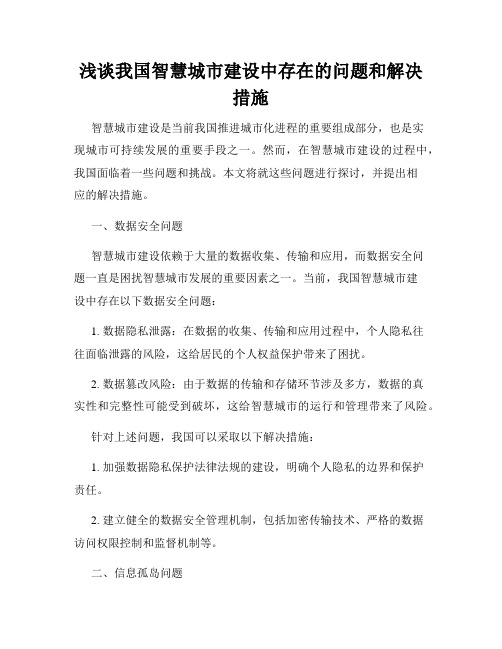 浅谈我国智慧城市建设中存在的问题和解决措施

智慧城市建设是当前我国推进城市化进程的重要组成部分，也是实现城市可持续发展的重要手段之一。然而，在智慧城市建设的过程中，我国面临着一些问题和挑战。本文将就这些问题进行探讨，并提出相应的解决措施。

一、数据安全问题

智慧城市建设依赖于大量的数据收集、传输和应用，而数据安全问题一直是困扰智慧城市发展的重要因素之一。当前，我国智慧城市建设中存在以下数据安全问题：

1. 数据隐私泄露：在数据的收集、传输和应用过程中，个人隐私往往面临泄露的风险，这给居民的个人权益保护带来了困扰。

2. 数据篡改风险：由于数据的传输和存储环节涉及多方，数据的真实性和完整性可能受到破坏，这给智慧城市的运行和管理带来了风险。

针对上述问题，我国可以采取以下解决措施：

1. 加强数据隐私保护法律法规的建设，明确个人隐私的边界和保护责任。

2. 建立健全的数据安全管理机制，包括加密传输技术、严格的数据访问权限控制和监督机制等。

二、信息孤岛问题